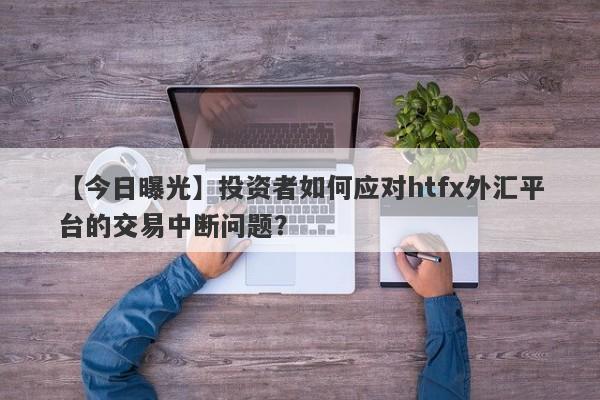 【今日曝光】投资者如何应对htfx外汇平台的交易中断问题？